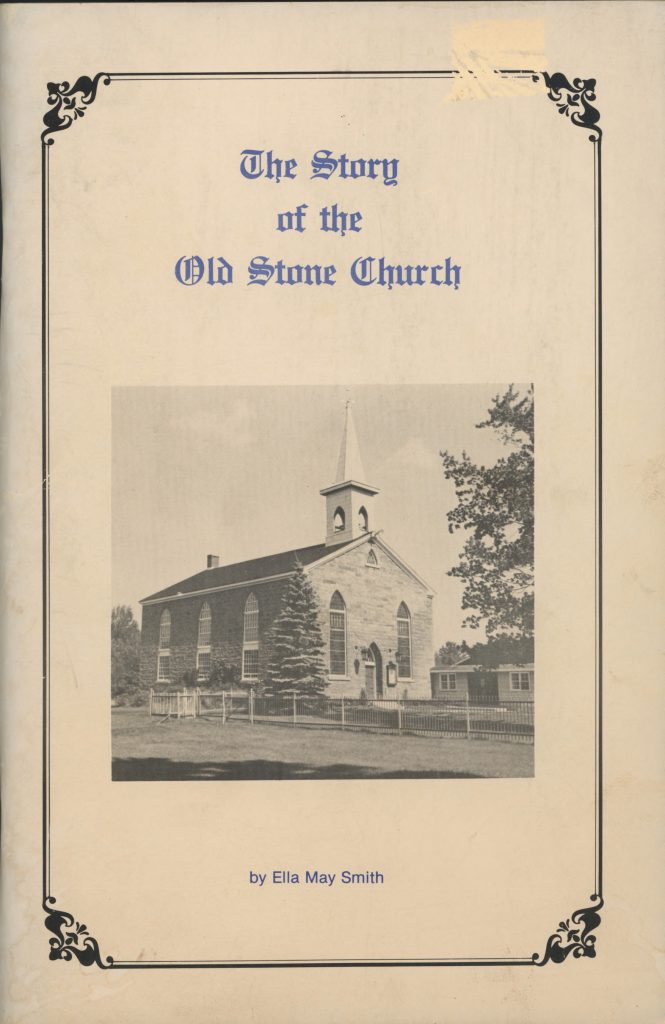 The Story
of the
Old Stone Church

by Ella May Smith